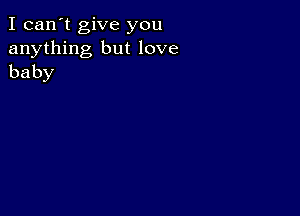 I can´t give you anything but love baby